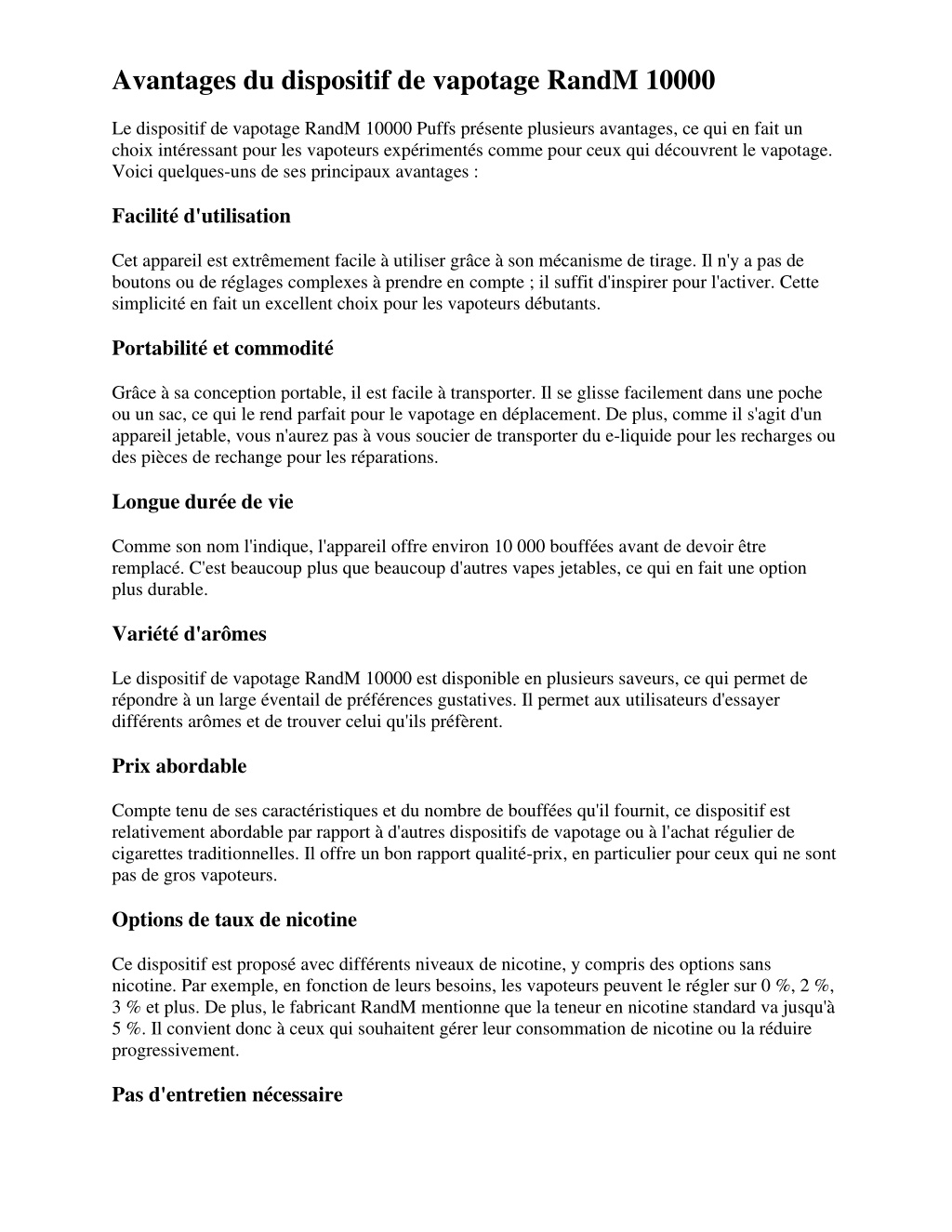 Avantages du dispositif de vapotage RandM 10000

Le dispositif de vapotage RandM 10000 Puffs présente plusieurs avantages, ce qui en fait un choix intéressant pour les vapoteurs expérimentés comme pour ceux qui découvrent le vapotage. Voici quelques-uns de ses principaux avantages :

Facilité d'utilisation

Cet appareil est extrêmement facile à utiliser grâce à son mécanisme de tirage. Il n'y a pas de boutons ou de réglages complexes à prendre en compte ; il suffit d'inspirer pour l'activer. Cette simplicité en fait un excellent choix pour les vapoteurs débutants.

Portabilité et commodité

Grâce à sa conception portable, il est facile à transporter. Il se glisse facilement dans une poche ou un sac, ce qui le rend parfait pour le vapotage en déplacement. De plus, comme il s'agit d'un appareil jetable, vous n'aurez pas à vous soucier de transporter du e-liquide pour les recharges ou des pièces de rechange pour les réparations.

Longue durée de vie

Comme son nom l'indique, l'appareil offre environ 10 000 bouffées avant de devoir être remplacé. C'est beaucoup plus que beaucoup d'autres vapes jetables, ce qui en fait une option plus durable.

Variété d'arômes

Le dispositif de vapotage RandM 10000 est disponible en plusieurs saveurs, ce qui permet de répondre à un large éventail de préférences gustatives. Il permet aux utilisateurs d'essayer différents arômes et de trouver celui qu'ils préfèrent.

Prix abordable

Compte tenu de ses caractéristiques et du nombre de bouffées qu'il fournit, ce dispositif est relativement abordable par rapport à d'autres dispositifs de vapotage ou à l'achat régulier de cigarettes traditionnelles. Il offre un bon rapport qualité-prix, en particulier pour ceux qui ne sont pas de gros vapoteurs.

Options de taux de nicotine

Ce dispositif est proposé avec différents niveaux de nicotine, y compris des options sans nicotine. Par exemple, en fonction de leurs besoins, les vapoteurs peuvent le régler sur 0 %, 2 %, 3 % et plus. De plus, le fabricant RandM mentionne que la teneur en nicotine standard va jusqu'à 5 %. Il convient donc à ceux qui souhaitent gérer leur consommation de nicotine ou la réduire progressivement.

Pas d'entretien nécessaire